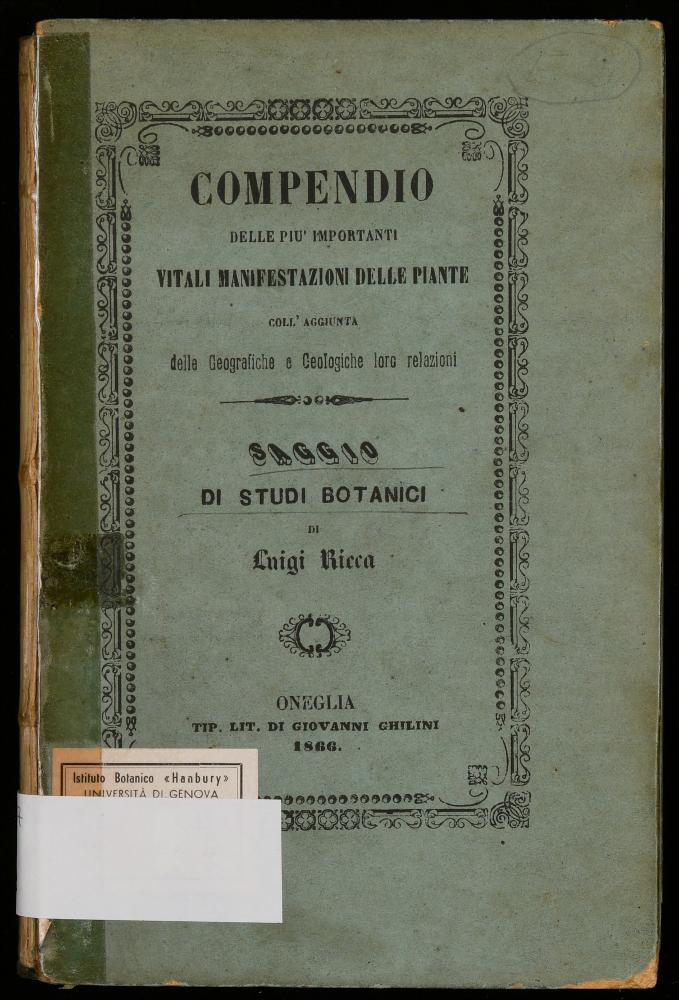 COMPENDIO

DELLE PIU' IMPORTANTI

VITALI MANIFESTAZIONI DELLE PIANTE

COLL' AGGIUNTA

delle Geografiche e Geologiche loro relazioni

SAGGIO

DI STUDI BOTANICI

DI

Luigi Ricca

ONEGLIA

TIP. LIT. DI GIOVANNI GHILINI

1866.

Istituto Botanico «Hanbury»
UNIVERSITÀ DI GENOVA